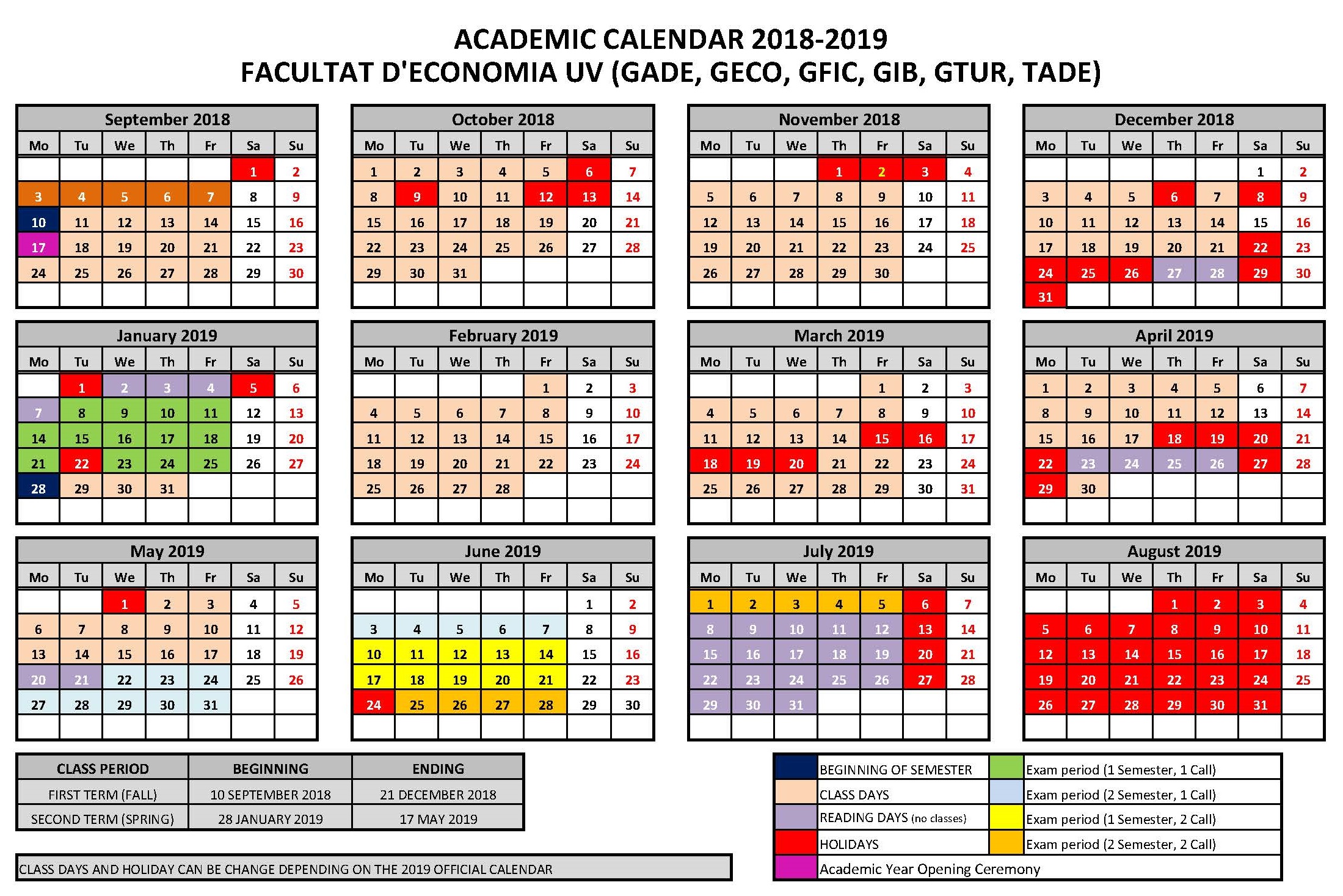 ACADEMIC CALENDAR 2018-2019
FACULTAT D'ECONOMIA UV (GADE, GECO, GFIC, GIB, GTUR, TADE)

September 2018

| Mo | Tu | We | Th | Fr | Sa | Su |
|---|---|---|---|---|---|---|
| | | | | | 1 | 2 |
| 3 | 4 | 5 | 6 | 7 | 8 | 9 |
| 10 | 11 | 12 | 13 | 14 | 15 | 16 |
| 17 | 18 | 19 | 20 | 21 | 22 | 23 |
| 24 | 25 | 26 | 27 | 28 | 29 | 30 |

October 2018

| Mo | Tu | We | Th | Fr | Sa | Su |
|---|---|---|---|---|---|---|
| 1 | 2 | 3 | 4 | 5 | 6 | 7 |
| 8 | 9 | 10 | 11 | 12 | 13 | 14 |
| 15 | 16 | 17 | 18 | 19 | 20 | 21 |
| 22 | 23 | 24 | 25 | 26 | 27 | 28 |
| 29 | 30 | 31 | | | | |

November 2018

| Mo | Tu | We | Th | Fr | Sa | Su |
|---|---|---|---|---|---|---|
| | | | 1 | 2 | 3 | 4 |
| 5 | 6 | 7 | 8 | 9 | 10 | 11 |
| 12 | 13 | 14 | 15 | 16 | 17 | 18 |
| 19 | 20 | 21 | 22 | 23 | 24 | 25 |
| 26 | 27 | 28 | 29 | 30 | | |

December 2018

| Mo | Tu | We | Th | Fr | Sa | Su |
|---|---|---|---|---|---|---|
| | | | | | 1 | 2 |
| 3 | 4 | 5 | 6 | 7 | 8 | 9 |
| 10 | 11 | 12 | 13 | 14 | 15 | 16 |
| 17 | 18 | 19 | 20 | 21 | 22 | 23 |
| 24 | 25 | 26 | 27 | 28 | 29 | 30 |
| 31 | | | | | | |

January 2019

| Mo | Tu | We | Th | Fr | Sa | Su |
|---|---|---|---|---|---|---|
| | 1 | 2 | 3 | 4 | 5 | 6 |
| 7 | 8 | 9 | 10 | 11 | 12 | 13 |
| 14 | 15 | 16 | 17 | 18 | 19 | 20 |
| 21 | 22 | 23 | 24 | 25 | 26 | 27 |
| 28 | 29 | 30 | 31 | | | |

February 2019

| Mo | Tu | We | Th | Fr | Sa | Su |
|---|---|---|---|---|---|---|
| | | | | 1 | 2 | 3 |
| 4 | 5 | 6 | 7 | 8 | 9 | 10 |
| 11 | 12 | 13 | 14 | 15 | 16 | 17 |
| 18 | 19 | 20 | 21 | 22 | 23 | 24 |
| 25 | 26 | 27 | 28 | | | |

March 2019

| Mo | Tu | We | Th | Fr | Sa | Su |
|---|---|---|---|---|---|---|
| | | | | 1 | 2 | 3 |
| 4 | 5 | 6 | 7 | 8 | 9 | 10 |
| 11 | 12 | 13 | 14 | 15 | 16 | 17 |
| 18 | 19 | 20 | 21 | 22 | 23 | 24 |
| 25 | 26 | 27 | 28 | 29 | 30 | 31 |

April 2019

| Mo | Tu | We | Th | Fr | Sa | Su |
|---|---|---|---|---|---|---|
| 1 | 2 | 3 | 4 | 5 | 6 | 7 |
| 8 | 9 | 10 | 11 | 12 | 13 | 14 |
| 15 | 16 | 17 | 18 | 19 | 20 | 21 |
| 22 | 23 | 24 | 25 | 26 | 27 | 28 |
| 29 | 30 | | | | | |

May 2019

| Mo | Tu | We | Th | Fr | Sa | Su |
|---|---|---|---|---|---|---|
| | | 1 | 2 | 3 | 4 | 5 |
| 6 | 7 | 8 | 9 | 10 | 11 | 12 |
| 13 | 14 | 15 | 16 | 17 | 18 | 19 |
| 20 | 21 | 22 | 23 | 24 | 25 | 26 |
| 27 | 28 | 29 | 30 | 31 | | |

June 2019

| Mo | Tu | We | Th | Fr | Sa | Su |
|---|---|---|---|---|---|---|
| | | | | | 1 | 2 |
| 3 | 4 | 5 | 6 | 7 | 8 | 9 |
| 10 | 11 | 12 | 13 | 14 | 15 | 16 |
| 17 | 18 | 19 | 20 | 21 | 22 | 23 |
| 24 | 25 | 26 | 27 | 28 | 29 | 30 |

July 2019

| Mo | Tu | We | Th | Fr | Sa | Su |
|---|---|---|---|---|---|---|
| 1 | 2 | 3 | 4 | 5 | 6 | 7 |
| 8 | 9 | 10 | 11 | 12 | 13 | 14 |
| 15 | 16 | 17 | 18 | 19 | 20 | 21 |
| 22 | 23 | 24 | 25 | 26 | 27 | 28 |
| 29 | 30 | 31 | | | | |

August 2019

| Mo | Tu | We | Th | Fr | Sa | Su |
|---|---|---|---|---|---|---|
| | | | 1 | 2 | 3 | 4 |
| 5 | 6 | 7 | 8 | 9 | 10 | 11 |
| 12 | 13 | 14 | 15 | 16 | 17 | 18 |
| 19 | 20 | 21 | 22 | 23 | 24 | 25 |
| 26 | 27 | 28 | 29 | 30 | 31 | |

| CLASS PERIOD | BEGINNING | ENDING |
|---|---|---|
| FIRST TERM (FALL) | 10 SEPTEMBER 2018 | 21 DECEMBER 2018 |
| SECOND TERM (SPRING) | 28 JANUARY 2019 | 17 MAY 2019 |

CLASS DAYS AND HOLIDAY CAN BE CHANGE DEPENDING ON THE 2019 OFFICIAL CALENDAR

BEGINNING OF SEMESTER
CLASS DAYS
READING DAYS (no classes)
HOLIDAYS
Academic Year Opening Ceremony
Exam period (1 Semester, 1 Call)
Exam period (2 Semester, 1 Call)
Exam period (1 Semester, 2 Call)
Exam period (2 Semester, 2 Call)